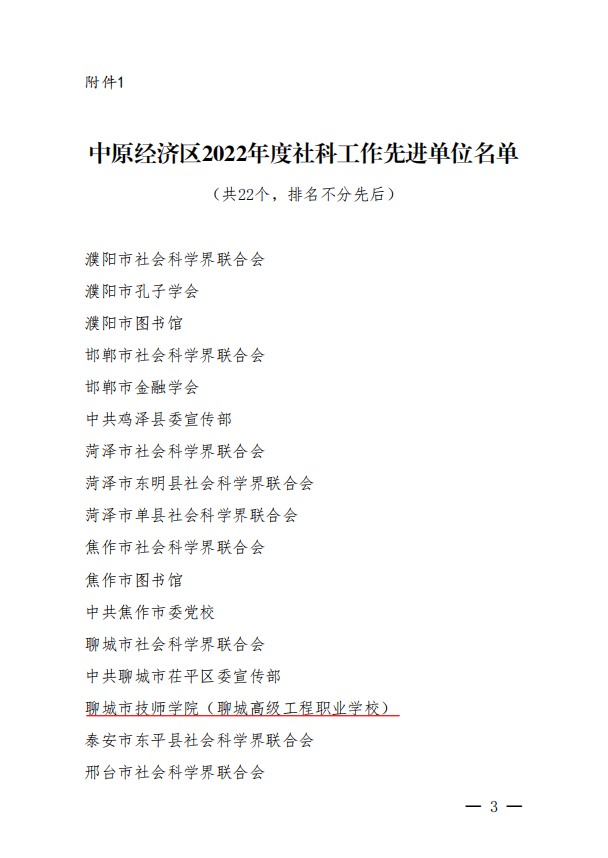 附件1

中原经济区2022年度社科工作先进单位名单

（共22个，排名不分先后）

濮阳市社会科学界联合会

濮阳市孔子学会

濮阳市图书馆

邯郸市社会科学界联合会

邯郸市金融学会

中共鸡泽县委宣传部

菏泽市社会科学界联合会

菏泽市东明县社会科学界联合会

菏泽市单县社会科学界联合会

焦作市社会科学界联合会

焦作市图书馆

中共焦作市委党校

聊城市社会科学界联合会

中共聊城市茌平区委宣传部

聊城市技师学院（聊城高级工程职业学校）

泰安市东平县社会科学界联合会

邢台市社会科学界联合会

— 3 —